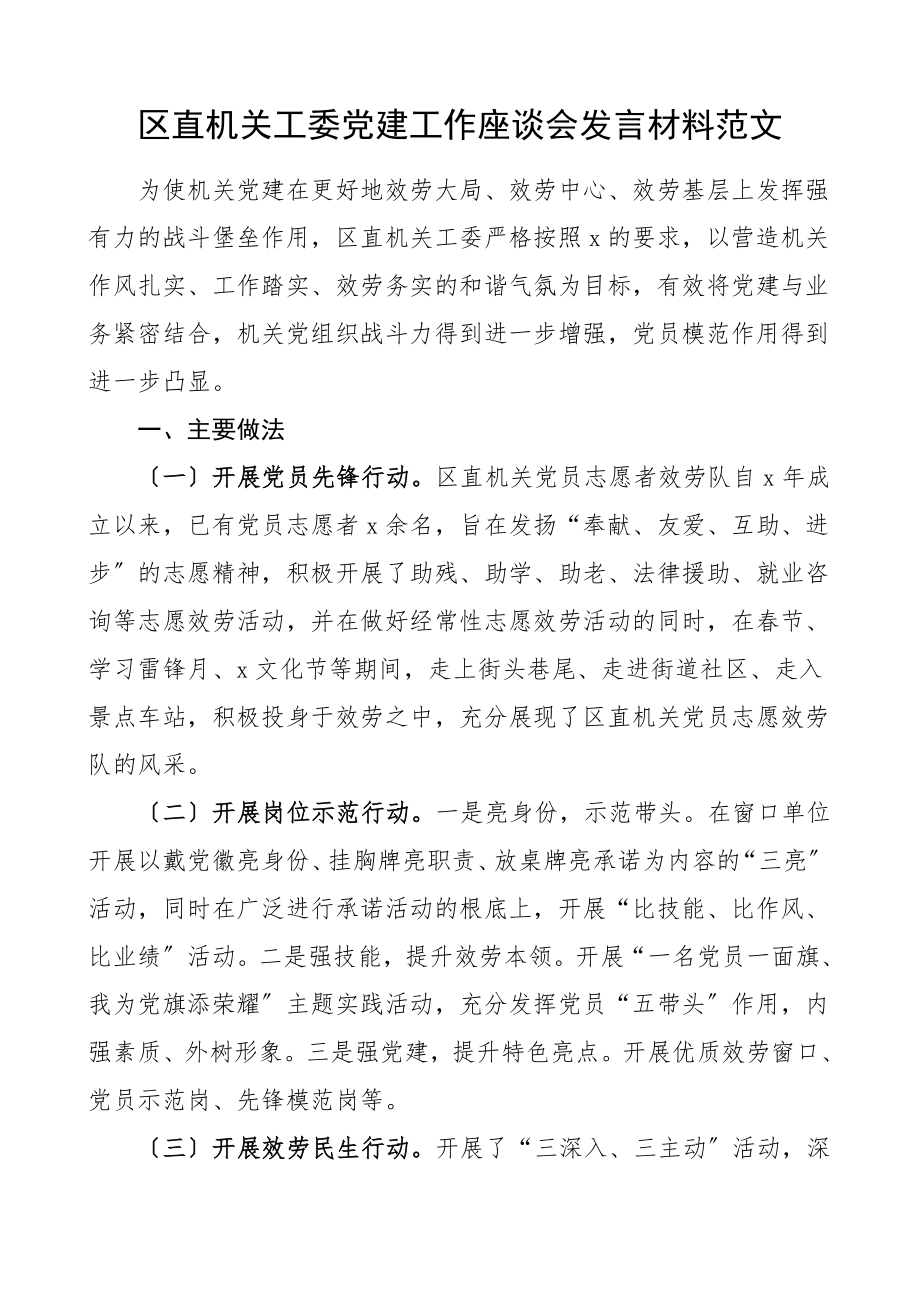 区直机关工委党建工作座谈会发言材料范文

为使机关党建在更好地效劳大局、效劳中心、效劳基层上发挥强有力的战斗堡垒作用，区直机关工委严格按照 x 的要求，以营造机关作风扎实、工作踏实、效劳务实的和谐气氛为目标，有效将党建与业务紧密结合，机关党组织战斗力得到进一步增强，党员模范作用得到进一步凸显。

一、主要做法

〔一〕开展党员先锋行动。区直机关党员志愿者效劳队自 x 年成立以来，已有党员志愿者 x 余名，旨在发扬“奉献、友爱、互助、进步〞的志愿精神，积极开展了助残、助学、助老、法律援助、就业咨询等志愿效劳活动，并在做好经常性志愿效劳活动的同时，在春节、学习雷锋月、x 文化节等期间，走上街头巷尾、走进街道社区、走入景点车站，积极投身于效劳之中，充分展现了区直机关党员志愿效劳队的风采。

〔二〕开展岗位示范行动。一是亮身份，示范带头。在窗口单位开展以戴党徽亮身份、挂胸牌亮职责、放桌牌亮承诺为内容的“三亮〞活动，同时在广泛进行承诺活动的根底上，开展“比技能、比作风、比业绩〞活动。二是强技能，提升效劳本领。开展“一名党员一面旗、我为党旗添荣耀〞主题实践活动，充分发挥党员“五带头〞作用，内强素质、外树形象。三是强党建，提升特色亮点。开展优质效劳窗口、党员示范岗、先锋模范岗等。

〔三〕开展效劳民生行动。开展了“三深入、三主动〞活动，深